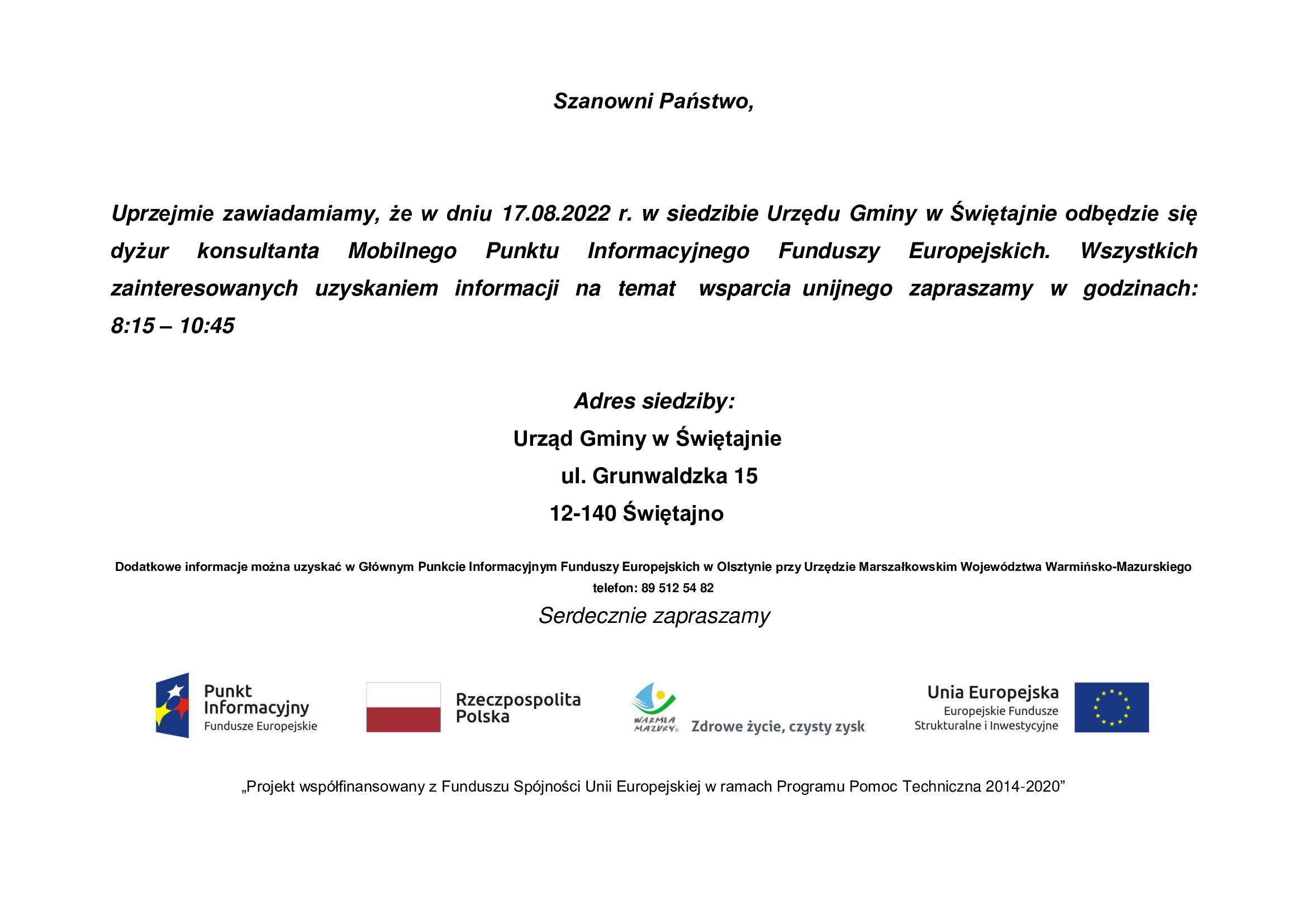 Szanowni Państwo,

Uprzejmie zawiadamiamy, że w dniu 17.08.2022 r. w siedzibie Urzędu Gminy w Świętajnie odbędzie się dyżur konsultanta Mobilnego Punktu Informacyjnego Funduszy Europejskich. Wszystkich zainteresowanych uzyskaniem informacji na temat wsparcia unijnego zapraszamy w godzinach: 8:15 – 10:45

Adres siedziby:
Urząd Gminy w Świętajnie
ul. Grunwaldzka 15
12-140 Świętajno

Dodatkowe informacje można uzyskać w Głównym Punkcie Informacyjnym Funduszy Europejskich w Olsztynie przy Urzędzie Marszałkowskim Województwa Warmińsko-Mazurskiego
telefon: 89 512 54 82

Serdecznie zapraszamy

Punkt Informacyjny Fundusze Europejskie

Rzeczpospolita Polska

WARMIA MAZURY Zdrowe życie, czysty zysk

Unia Europejska Europejskie Fundusze Strukturalne i Inwestycyjne

„Projekt współfinansowany z Funduszu Spójności Unii Europejskiej w ramach Programu Pomoc Techniczna 2014-2020”